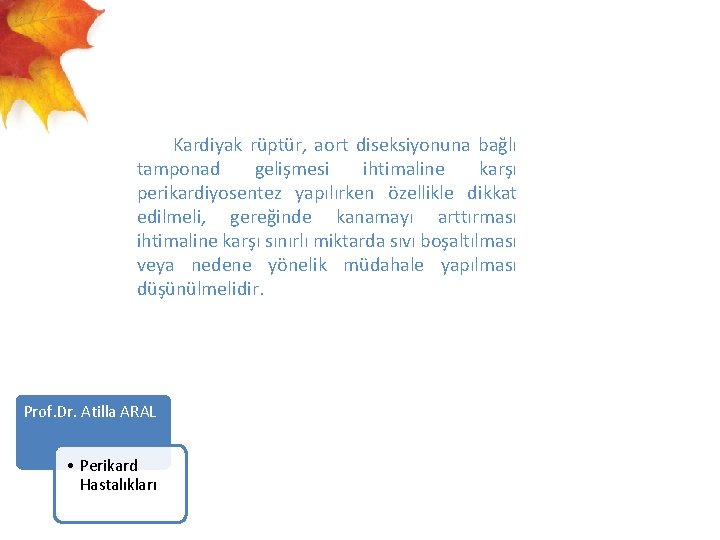 Kardiyak rüptür, aort diseksiyonuna bağlı tamponad gelişmesi ihtimaline karşı perikardiyosentez yapılırken özellikle dikkat edilmeli, gereğinde kanamayı arttırması ihtimaline karşı sınırlı miktarda sıvı boşaltılması veya nedene yönelik müdahale yapılması düşünülmelidir.

Prof.Dr. Atilla ARAL

• Perikard Hastalıkları